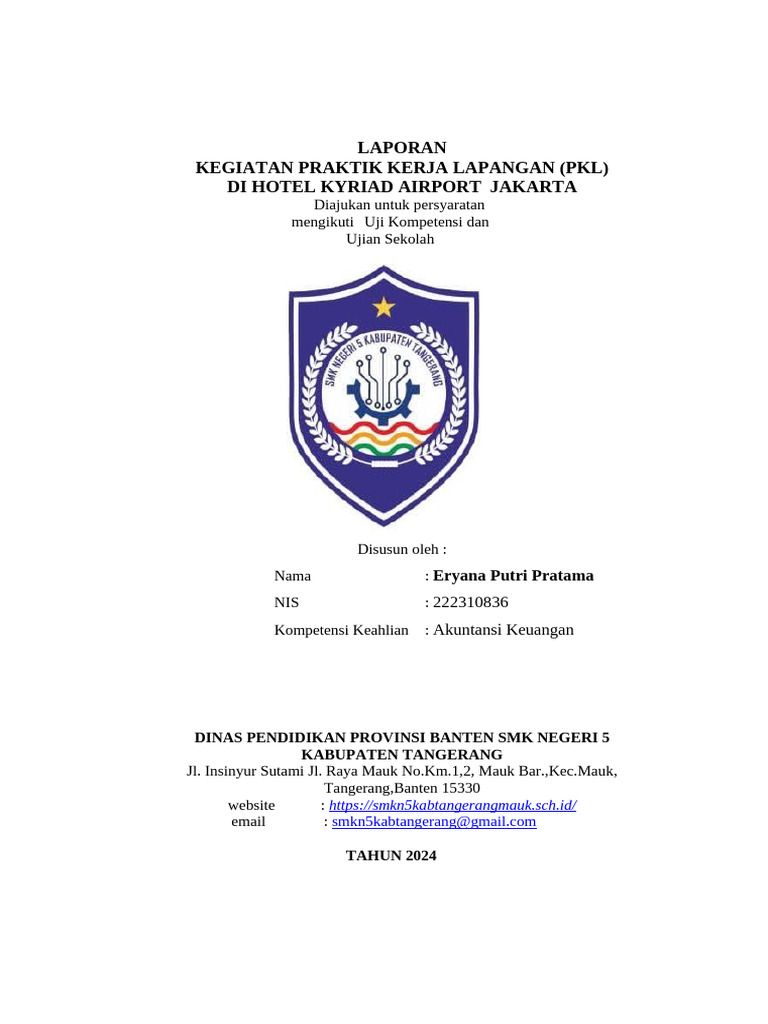 LAPORAN
KEGIATAN PRAKTIK KERJA LAPANGAN (PKL)
DI HOTEL KYRIAD AIRPORT JAKARTA
Diajukan untuk persyaratan
mengikuti Uji Kompetensi dan
Ujian Sekolah

SMK NEGERI 5 KABUPATEN TANGERANG

Disusun oleh :

Nama : Eryana Putri Pratama
NIS : 222310836
Kompetensi Keahlian : Akuntansi Keuangan

DINAS PENDIDIKAN PROVINSI BANTEN SMK NEGERI 5 KABUPATEN TANGERANG
Jl. Insinyur Sutami Jl. Raya Mauk No.Km.1,2, Mauk Bar.,Kec.Mauk, Tangerang,Banten 15330
website : https://smkn5kabtangerangmauk.sch.id/
email : smkn5kabtangerang@gmail.com

TAHUN 2024